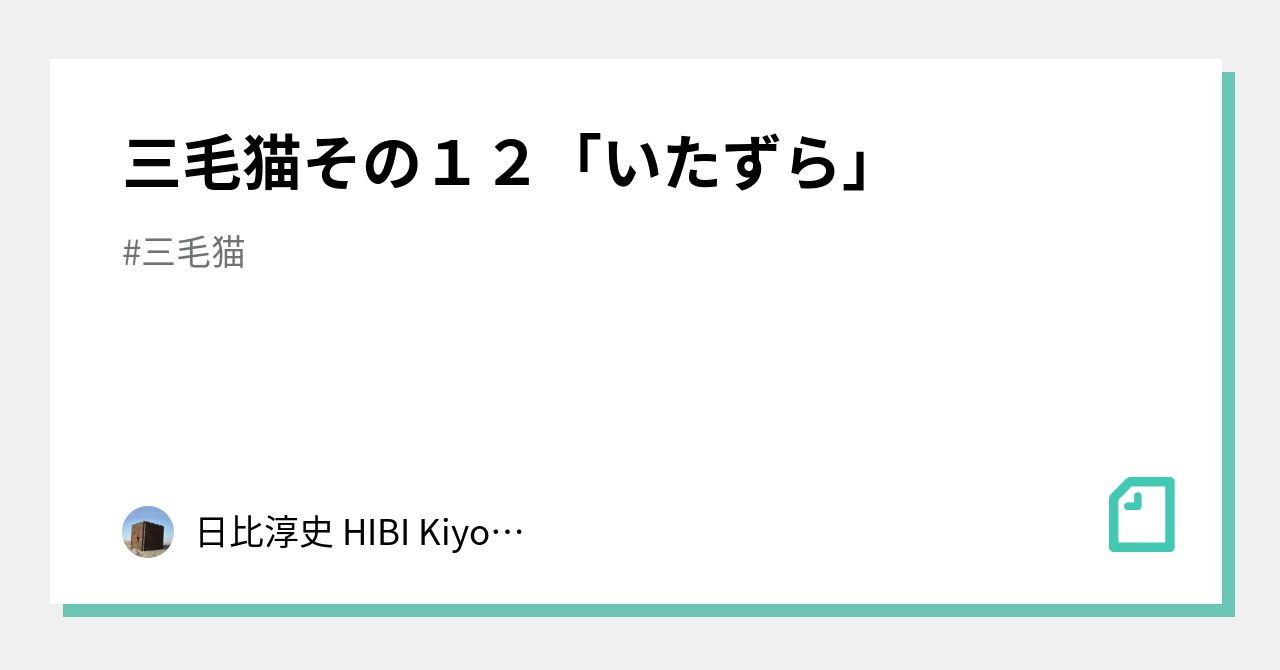 三毛猫その１２「いたずら」

#三毛猫

日比淳史 HIBI Kiyo…